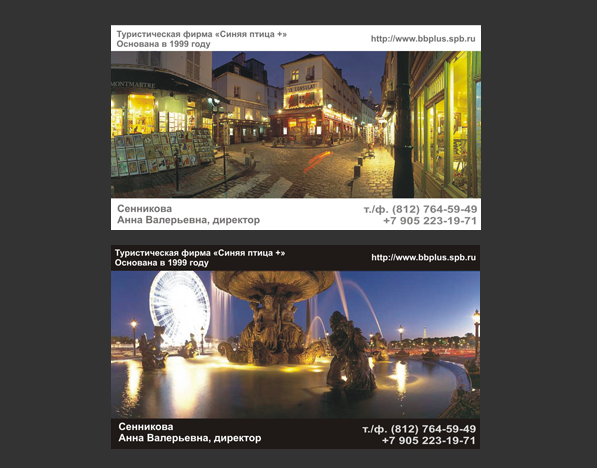 Туристическая фирма «Синяя птица +»
Основана в 1999 году

http://www.bbplus.spb.ru

MONTMARTRE

LE CONSULAT

Сенникова
Анна Валерьевна, директор

т./ф. (812) 764-59-49
+7 905 223-19-71

Туристическая фирма «Синяя птица +»
Основана в 1999 году

http://www.bbplus.spb.ru

Сенникова
Анна Валерьевна, директор

т./ф. (812) 764-59-49
+7 905 223-19-71